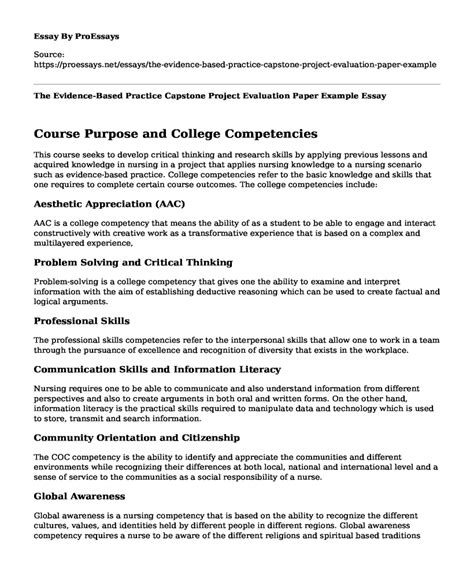 Essay By ProEssays

Source:
https://proessays.net/essays/the-evidence-based-practice-capstone-project-evaluation-paper-example

The Evidence-Based Practice Capstone Project Evaluation Paper Example Essay

Course Purpose and College Competencies

This course seeks to develop critical thinking and research skills by applying previous lessons and acquired knowledge in nursing in a project that applies nursing knowledge to a nursing scenario such as evidence-based practice. College competencies refer to the basic knowledge and skills that one requires to complete certain course outcomes. The college competencies include:

Aesthetic Appreciation (AAC)

AAC is a college competency that means the ability of as a student to be able to engage and interact constructively with creative work as a transformative experience that is based on a complex and multilayered experience,

Problem Solving and Critical Thinking

Problem-solving is a college competency that gives one the ability to examine and interpret information with the aim of establishing deductive reasoning which can be used to create factual and logical arguments.

Professional Skills

The professional skills competencies refer to the interpersonal skills that allow one to work in a team through the pursuance of excellence and recognition of diversity that exists in the workplace.

Communication Skills and Information Literacy

Nursing requires one to be able to communicate and also understand information from different perspectives and also to create arguments in both oral and written forms. On the other hand, information literacy is the practical skills required to manipulate data and technology which is used to store, transmit and search information.

Community Orientation and Citizenship

The COC competency is the ability to identify and appreciate the communities and different environments while recognizing their differences at both local, national and international level and a sense of service to the communities as a social responsibility of a nurse.

Global Awareness

Global awareness is a nursing competency that is based on the ability to recognize the different cultures, values, and identities held by different people in different regions. Global awareness competency requires a nurse to be aware of the different religions and spiritual based traditions